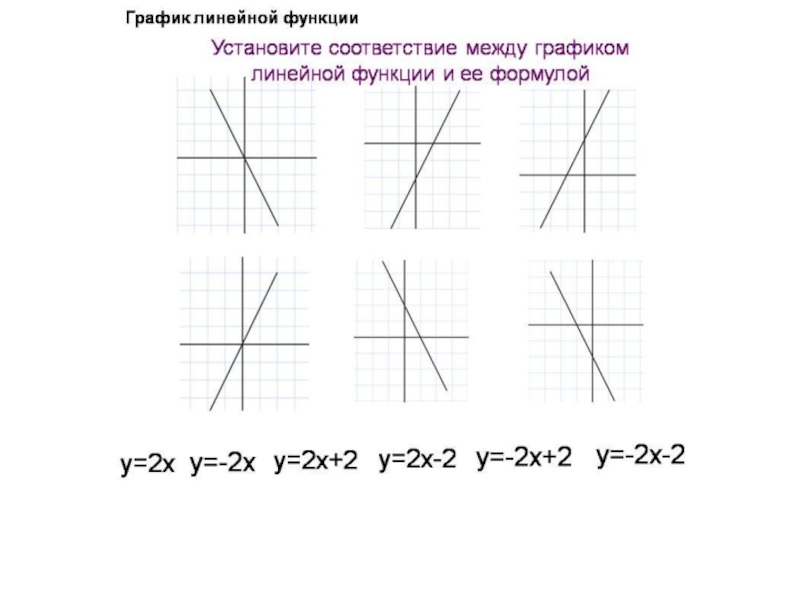 График линейной функции

Установите соответствие между графиком линейной функции и ее формулой

$y=2x$ $y=-2x$ $y=2x+2$ $y=2x-2$ $y=-2x+2$ $y=-2x-2$